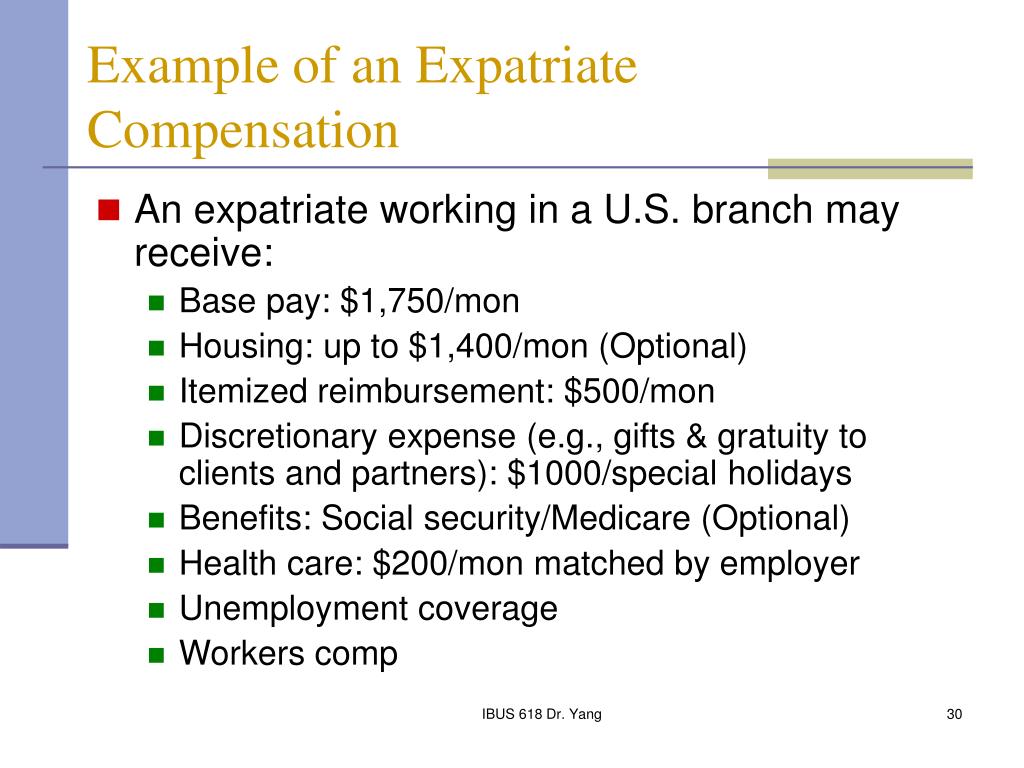 Example of an Expatriate Compensation

An expatriate working in a U.S. branch may receive:

Base pay: \$1,750/mon

Housing: up to \$1,400/mon (Optional)

Itemized reimbursement: \$500/mon

Discretionary expense (e.g., gifts & gratuity to clients and partners): \$1000/special holidays

Benefits: Social security/Medicare (Optional)

Health care: \$200/mon matched by employer

Unemployment coverage

Workers comp

IBUS 618 Dr. Yang

30